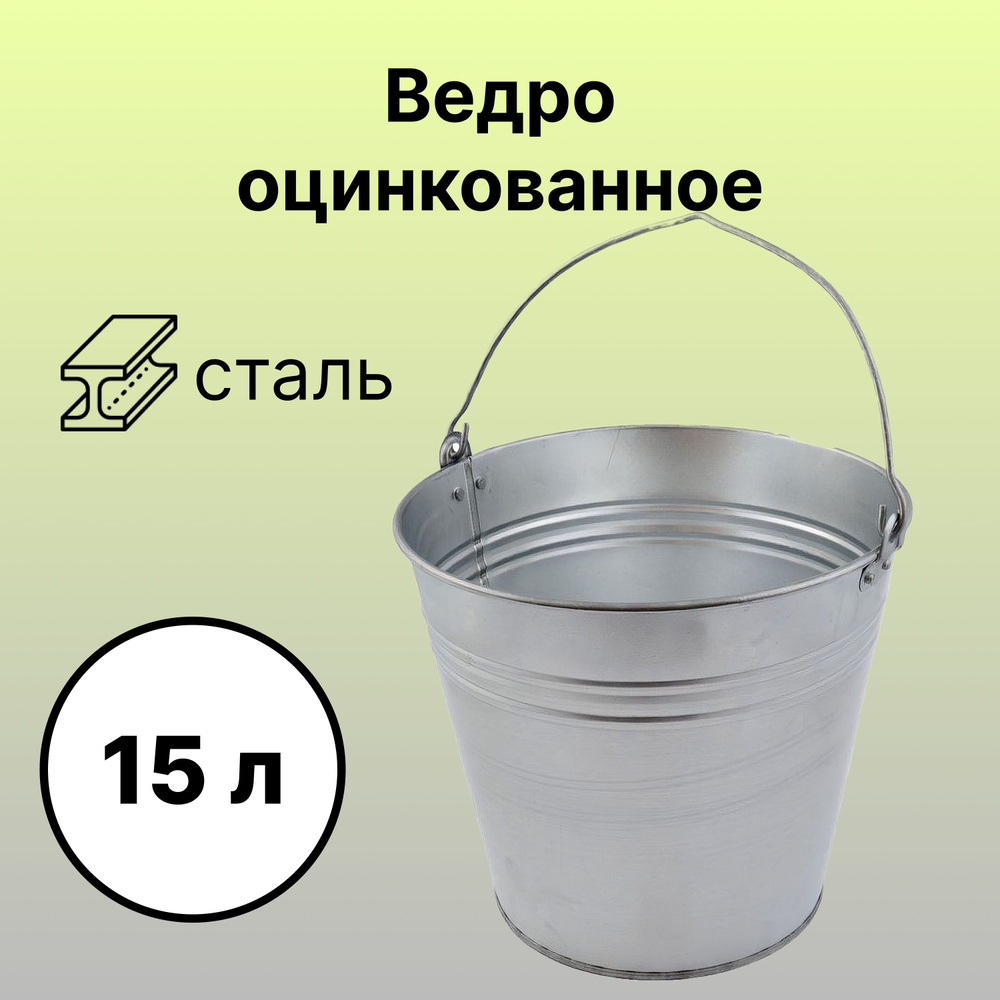 Ведро оцинкованное

сталь

15 л